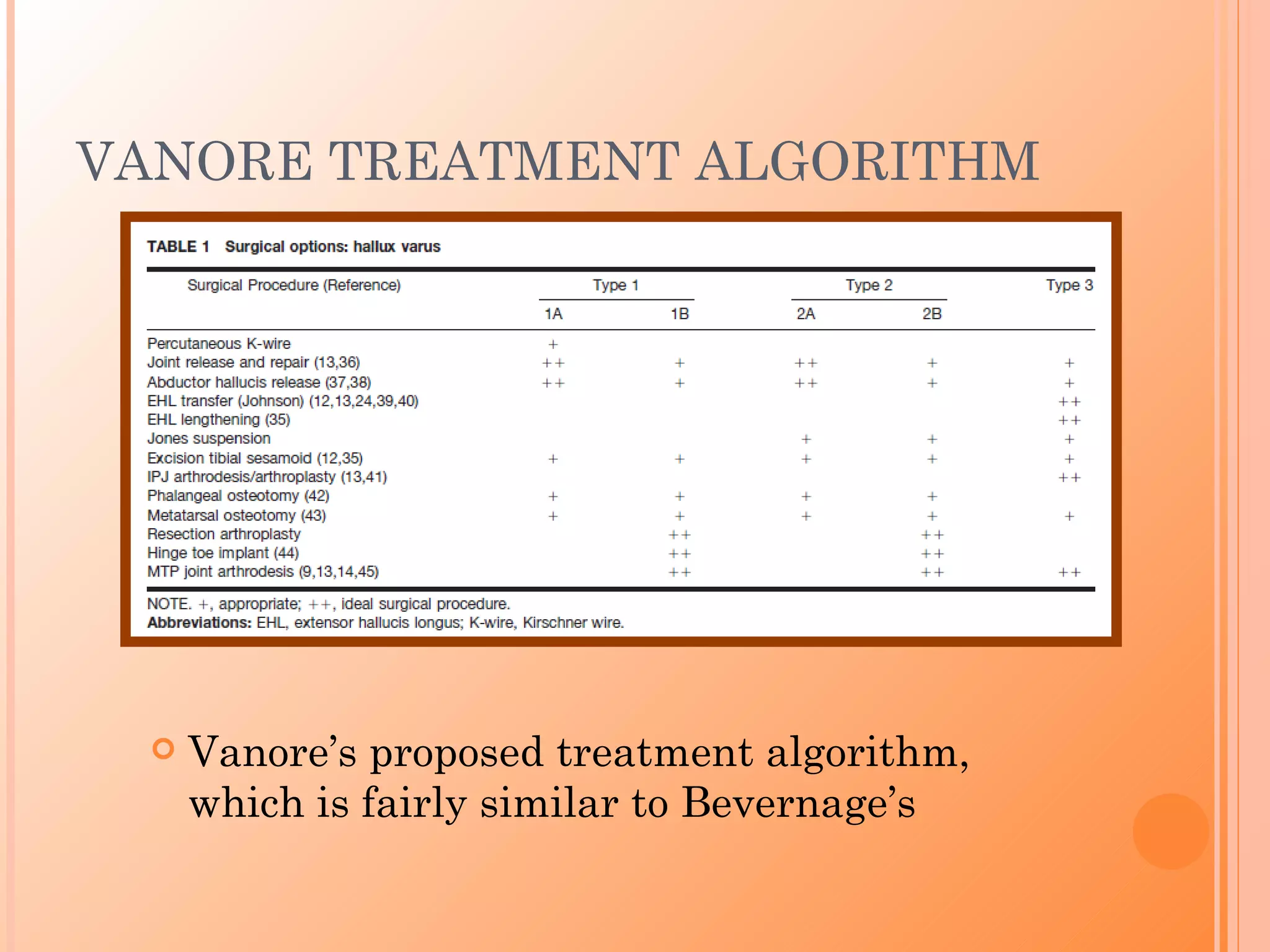 VANORE TREATMENT ALGORITHM

TABLE 1 Surgical options: hallux varus

| Surgical Procedure (Reference) | Type 1 1A | Type 1 1B | Type 2 2A | Type 2 2B | Type 3 |
|---|---|---|---|---|---|
| Percutaneous K-wire | + | | | | |
| Joint release and repair (13,36) | ++ | + | ++ | + | + |
| Abductor hallucis release (37,38) | ++ | + | ++ | + | + |
| EHL transfer (Johnson) (12,13,24,39,40) | | | | | ++ |
| EHL lengthening (35) | | | | | ++ |
| Jones suspension | | | + | + | + |
| Excision tibial sesamoid (12,35) | + | + | + | + | + |
| IPJ arthrodesis/arthroplasty (13,41) | | | | | ++ |
| Phalangeal osteotomy (42) | + | + | + | + | |
| Metatarsal osteotomy (43) | + | + | + | + | + |
| Resection arthroplasty | | ++ | | ++ | |
| Hinge toe implant (44) | | ++ | | ++ | |
| MTP joint arthrodesis (9,13,14,45) | | ++ | | ++ | ++ |

NOTE. +, appropriate; ++, ideal surgical procedure.
Abbreviations: EHL, extensor hallucis longus; K-wire, Kirschner wire.

Vanore’s proposed treatment algorithm, which is fairly similar to Bevernage’s